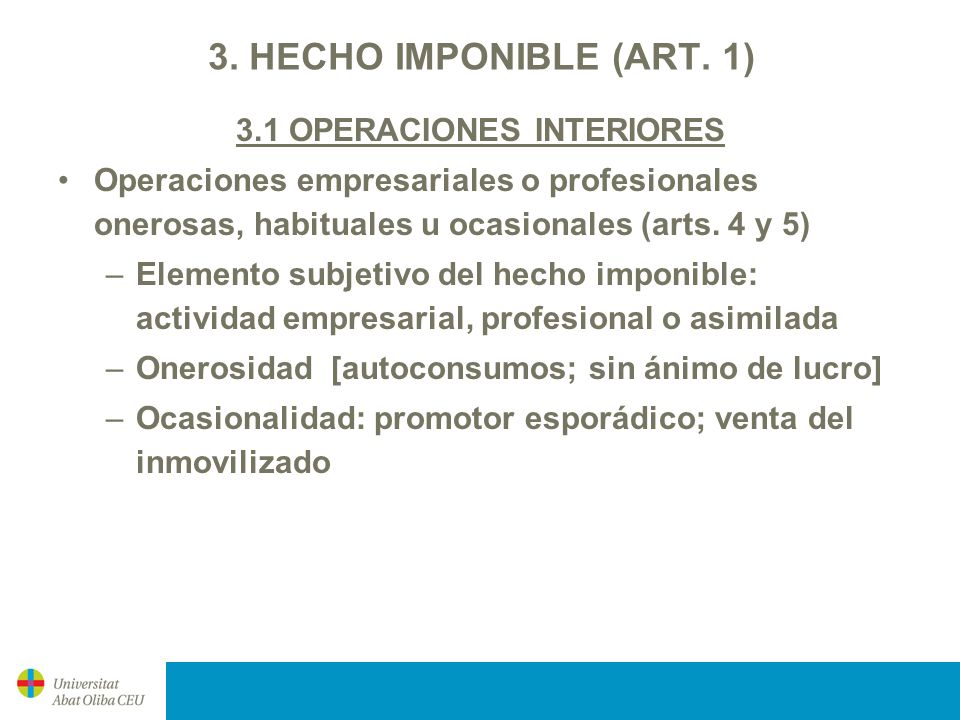 3. HECHO IMPONIBLE (ART. 1)

3.1 OPERACIONES INTERIORES

• Operaciones empresariales o profesionales onerosas, habituales u ocasionales (arts. 4 y 5)
– Elemento subjetivo del hecho imponible: actividad empresarial, profesional o asimilada
– Onerosidad [autoconsumos; sin ánimo de lucro]
– Ocasionalidad: promotor esporádico; venta del inmovilizado

Universitat Abat Oliba CEU